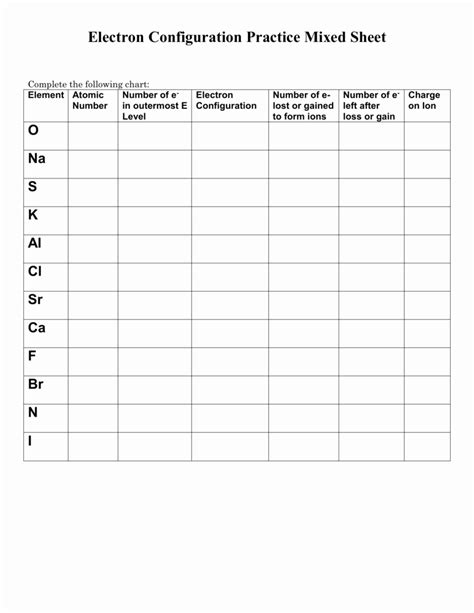 Electron Configuration Practice Mixed Sheet

Complete the following chart:

| Element | Atomic Number | Number of $e^-$ in outermost E Level | Electron Configuration | Number of e- lost or gained to form ions | Number of $e^-$ left after loss or gain | Charge on Ion |
|---|---|---|---|---|---|---|
| O | | | | | | |
| Na | | | | | | |
| S | | | | | | |
| K | | | | | | |
| Al | | | | | | |
| Cl | | | | | | |
| Sr | | | | | | |
| Ca | | | | | | |
| F | | | | | | |
| Br | | | | | | |
| N | | | | | | |
| I | | | | | | |